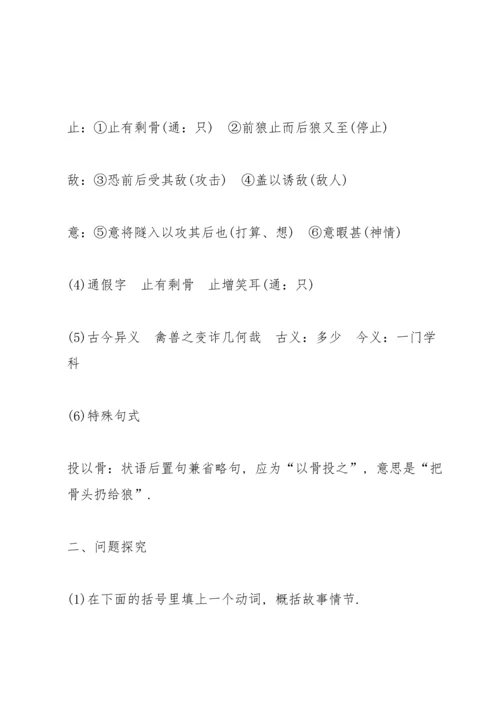 止：①止有剩骨(通：只)　②前狼止而后狼又至(停止)

敌：③恐前后受其敌(攻击)　④盖以诱敌(敌人)

意：⑤意将隧入以攻其后也(打算、想)　⑥意暇甚(神情)

(4)通假字　止有剩骨　止增笑耳(通：只)

(5)古今异义　禽兽之变诈几何哉　古义：多少　今义：一门学科

(6)特殊句式

投以骨：状语后置句兼省略句，应为“以骨投之”，意思是“把骨头扔给狼”.

二、问题探究

(1)在下面的括号里填上一个动词，概括故事情节.